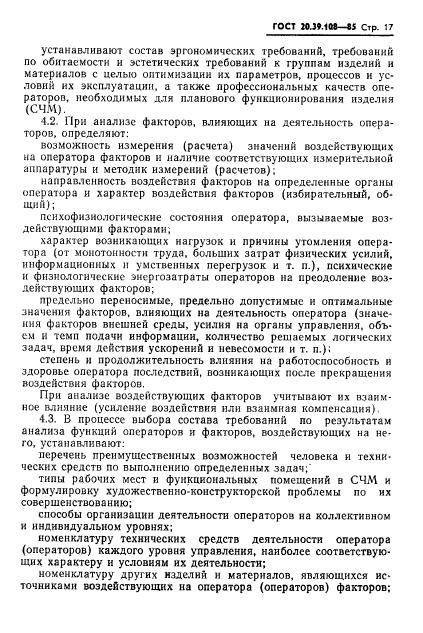 ГОСТ 20.39.108—85 Стр. 17

устанавливают состав эргономических требований, требований по обитаемости и эстетических требований к группам изделий и материалов с целью оптимизации их параметров, процессов и условий их эксплуатации, а также профессиональных качеств операторов, необходимых для планового функционирования изделия (СЧМ).

4.2. При анализе факторов, влияющих на деятельность операторов, определяют:

возможность измерения (расчета) значений воздействующих на оператора факторов и наличие соответствующих измерительной аппаратуры и методик измерений (расчетов);

направленность воздействия факторов на определенные органы оператора и характер воздействия факторов (избирательный, общий);

психофизиологические состояния оператора, вызываемые воздействующими факторами;

характер возникающих нагрузок и причины утомления оператора (от монотонности труда, больших затрат физических усилий, информационных и умственных перегрузок и т. п.), психические и физиологические энергозатраты операторов на преодоление воздействующих факторов;

предельно переносимые, предельно допустимые и оптимальные значения факторов, влияющих на деятельность оператора (значения факторов внешней среды, усилия на органы управления, объем и темп подачи информации, количество решаемых логических задач, время действия ускорений и невесомости и т. п.);

степень и продолжительность влияния на работоспособность и здоровье оператора последствий, возникающих после прекращения воздействия факторов.

При анализе воздействующих факторов учитывают их взаимное влияние (усиление воздействия или взаимная компенсация).

4.3. В процессе выбора состава требований по результатам анализа функций операторов и факторов, воздействующих на него, устанавливают:

перечень преимущественных возможностей человека и технических средств по выполнению определенных задач;

типы рабочих мест и функциональных помещений в СЧМ и формулировку художественно-конструкторской проблемы по их совершенствованию;

способы организации деятельности операторов на коллективном и индивидуальном уровнях;

номенклатуру технических средств деятельности оператора (операторов) каждого уровня управления, наиболее соответствующих характеру и условиям их деятельности;

номенклатуру других изделий и материалов, являющихся источниками воздействующих на оператора (операторов) факторов;